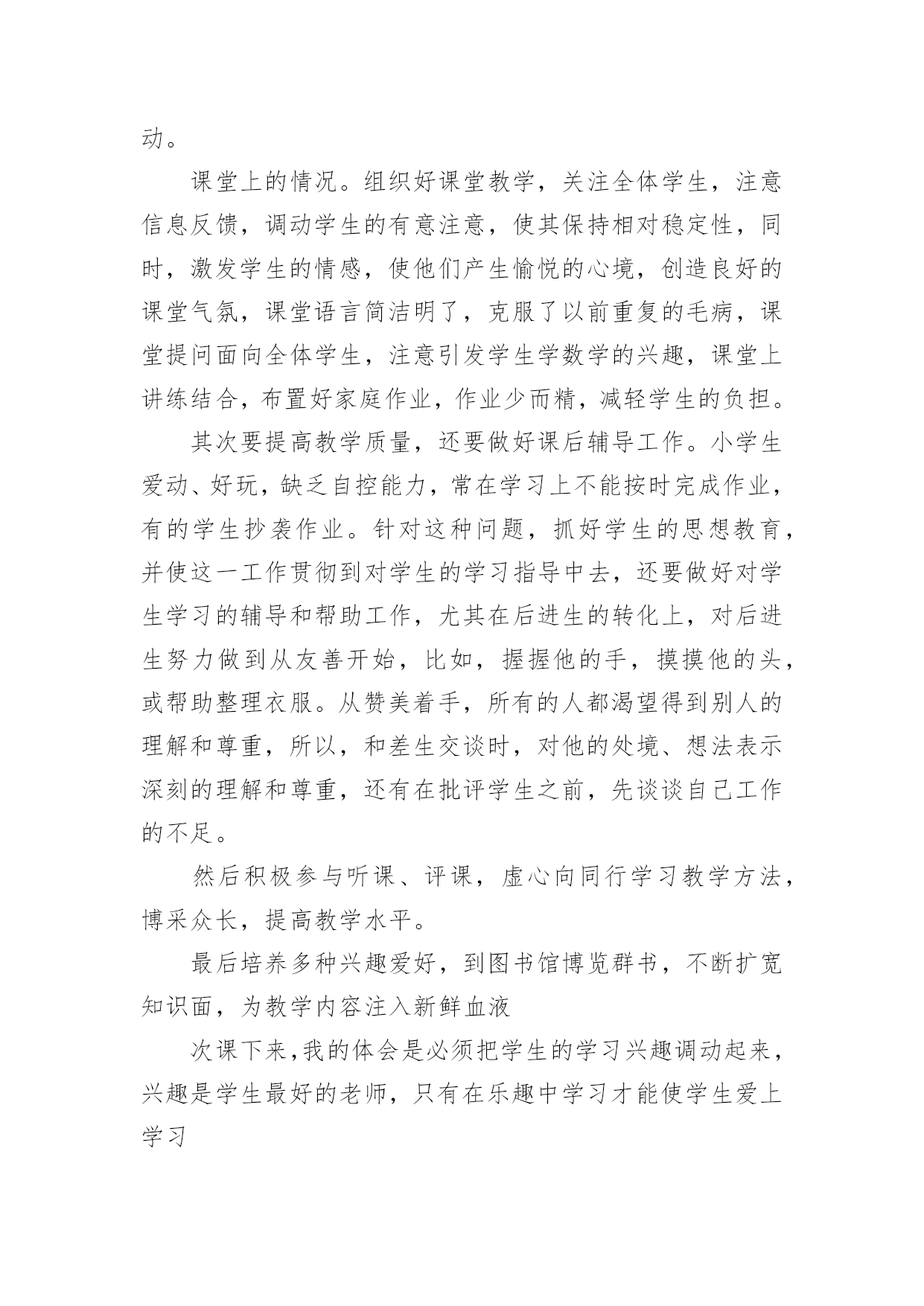 动。

课堂上的情况。组织好课堂教学，关注全体学生，注意信息反馈，调动学生的有意注意，使其保持相对稳定性，同时，激发学生的情感，使他们产生愉悦的心境，创造良好的课堂气氛，课堂语言简洁明了，克服了以前重复的毛病，课堂提问面向全体学生，注意引发学生学数学的兴趣，课堂上讲练结合，布置好家庭作业，作业少而精，减轻学生的负担。

其次要提高教学质量，还要做好课后辅导工作。小学生爱动、好玩，缺乏自控能力，常在学习上不能按时完成作业，有的学生抄袭作业。针对这种问题，抓好学生的思想教育，并使这一工作贯彻到对学生的学习指导中去，还要做好对学生学习的辅导和帮助工作，尤其在后进生的转化上，对后进生努力做到从友善开始，比如，握握他的手，摸摸他的头，或帮助整理衣服。从赞美着手，所有的人都渴望得到别人的理解和尊重，所以，和差生交谈时，对他的处境、想法表示深刻的理解和尊重，还有在批评学生之前，先谈谈自己工作的不足。

然后积极参与听课、评课，虚心向同行学习教学方法，博采众长，提高教学水平。

最后培养多种兴趣爱好，到图书馆博览群书，不断扩宽知识面，为教学内容注入新鲜血液

次课下来,我的体会是必须把学生的学习兴趣调动起来，兴趣是学生最好的老师，只有在乐趣中学习才能使学生爱上学习